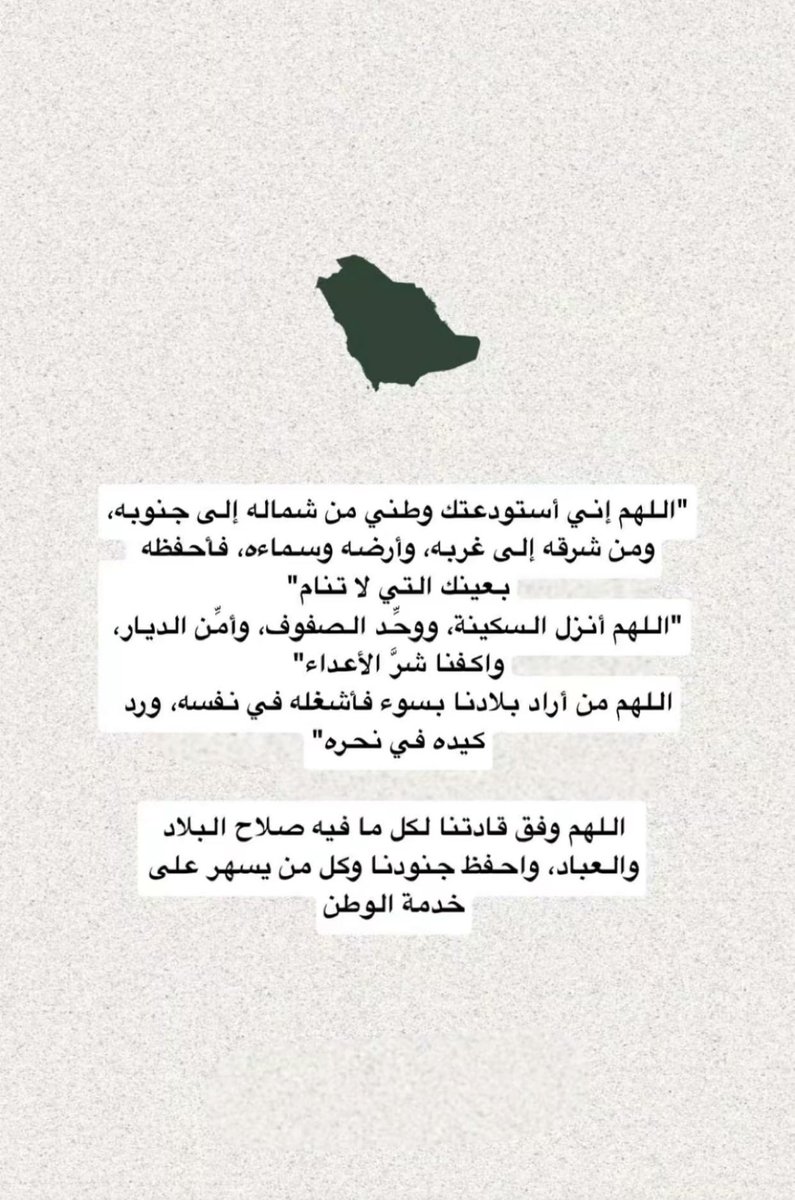 "اللهم إني أستودعتك وطني من شماله إلى جنوبه، ومن شرقه إلى غربه، وأرضه وسماءه، فأحفظه بعينك التي لا تنام"
"اللهم أنزل السكينة، ووحِّد الصفوف، وأمِّن الديار، واكفنا شرَّ الأعداء"
اللهم من أراد بلادنا بسوء فأشغله في نفسه، ورد كيده في نحره"

اللهم وفق قادتنا لكل ما فيه صلاح البلاد والعباد، واحفظ جنودنا وكل من يسهر على خدمة الوطن